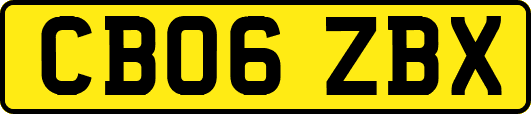 CB06 ZBX